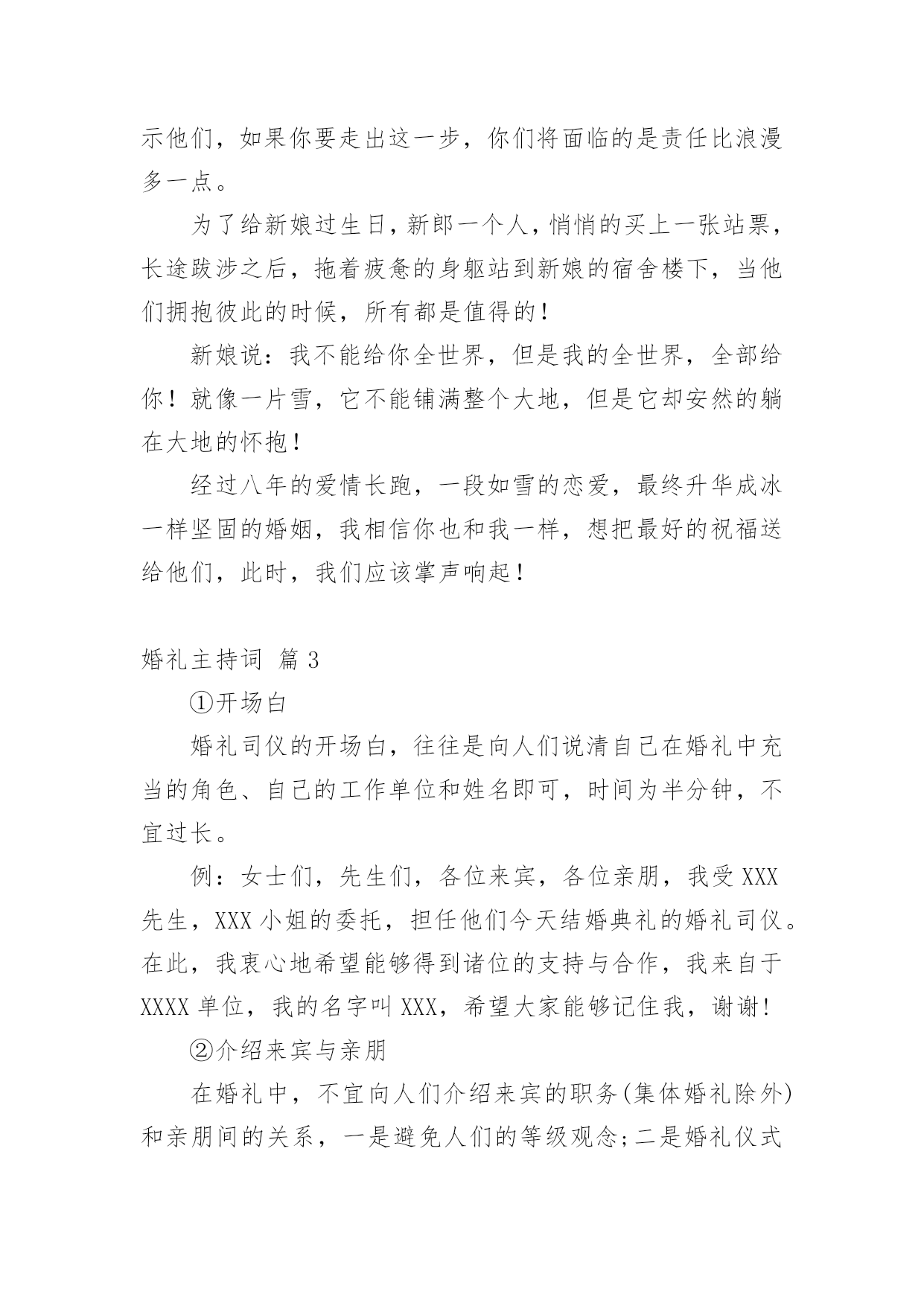 示他们，如果你要走出这一步，你们将面临的是责任比浪漫多一点。

为了给新娘过生日，新郎一个人，悄悄的买上一张站票，长途跋涉之后，拖着疲惫的身躯站到新娘的宿舍楼下，当他们拥抱彼此的时候，所有都是值得的！

新娘说：我不能给你全世界，但是我的全世界，全部给你！就像一片雪，它不能铺满整个大地，但是它却安然的躺在大地的怀抱！

经过八年的爱情长跑，一段如雪的恋爱，最终升华成冰一样坚固的婚姻，我相信你也和我一样，想把最好的祝福送给他们，此时，我们应该掌声响起！

婚礼主持词 篇3

①开场白

婚礼司仪的开场白，往往是向人们说清自己在婚礼中充当的角色、自己的工作单位和姓名即可，时间为半分钟，不宜过长。

例：女士们，先生们，各位来宾，各位亲朋，我受XXX先生，XXX小姐的委托，担任他们今天结婚典礼的婚礼司仪。在此，我衷心地希望能够得到诸位的支持与合作，我来自于XXXX单位，我的名字叫XXX，希望大家能够记住我，谢谢！

②介绍来宾与亲朋

在婚礼中，不宜向人们介绍来宾的职务(集体婚礼除外)和亲朋间的关系，一是避免人们的等级观念;二是婚礼仪式